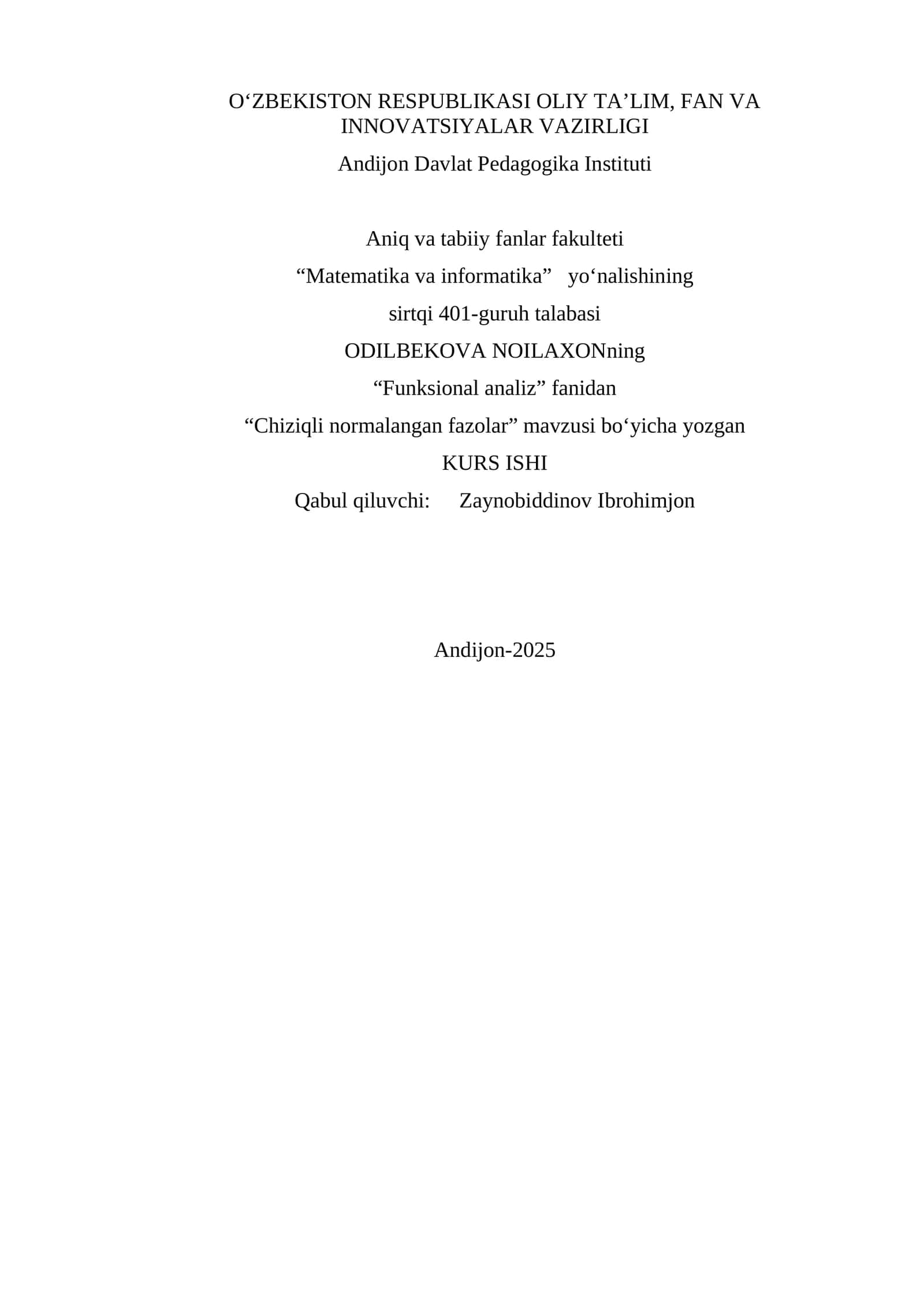 O‘ZBEKISTON RESPUBLIKASI OLIY TA’LIM, FAN VA INNOVATSIYALAR VAZIRLIGI

Andijon Davlat Pedagogika Instituti

Aniq va tabiiy fanlar fakulteti

“Matematika va informatika” yo‘nalishining

sirtqi 401-guruh talabasi

ODILBEKOVA NOILAXONning

“Funksional analiz” fanidan

“Chiziqli normalangan fazolar” mavzusi bo‘yicha yozgan

KURS ISHI

Qabul qiluvchi: Zaynobiddinov Ibrohimjon

Andijon-2025